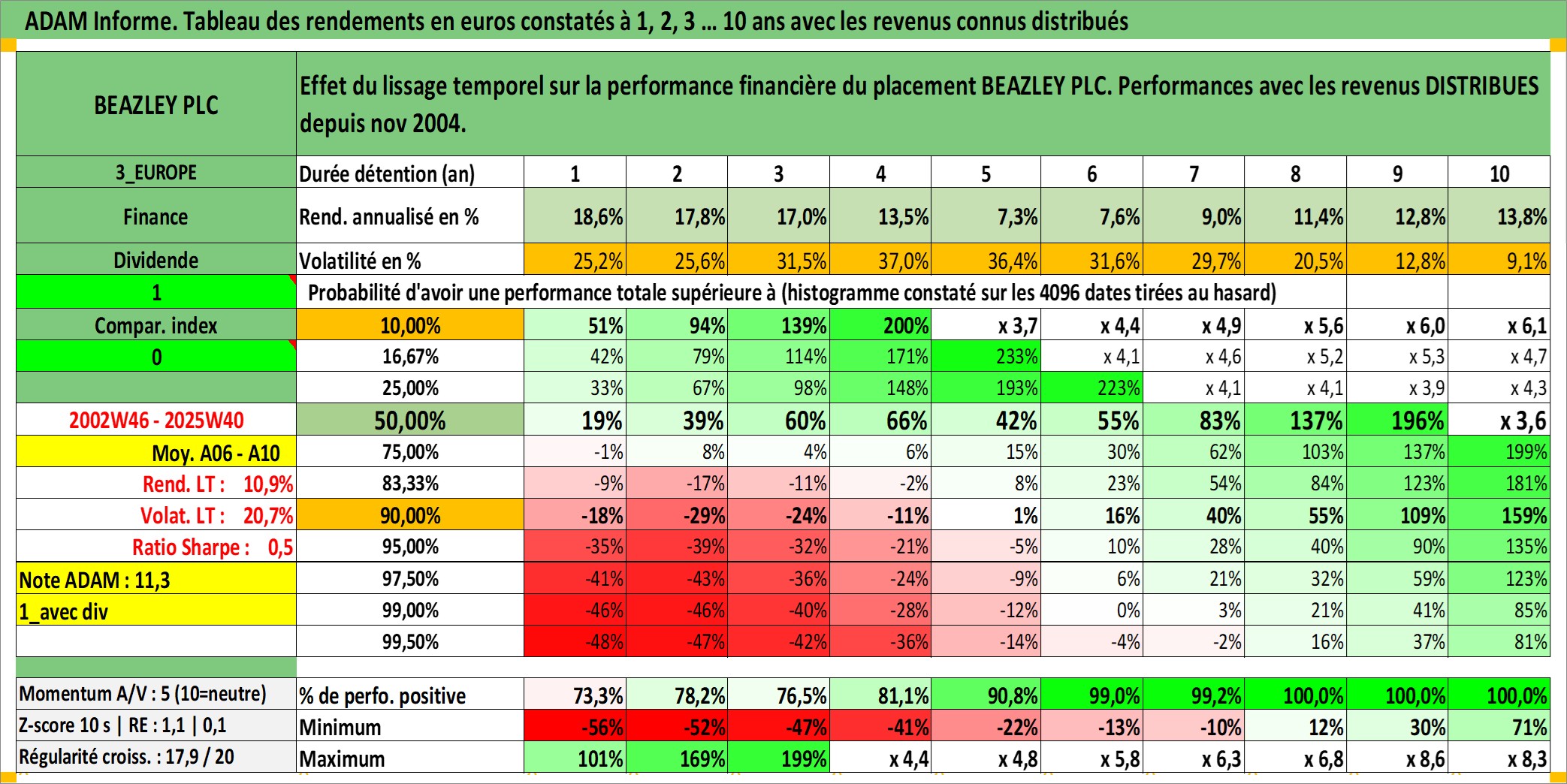 ADAM Informe. Tableau des rendements en euros constatés à 1, 2, 3 … 10 ans avec les revenus connus distribués

| BEAZLEY PLC | Effet du lissage temporel sur la performance financière du placement BEAZLEY PLC. Performances avec les revenus DISTRIBUES depuis nov 2004. | | | | | | | | | | |
|---|---|---|---|---|---|---|---|---|---|---|---|
| 3_EUROPE | Durée détention (an) | 1 | 2 | 3 | 4 | 5 | 6 | 7 | 8 | 9 | 10 |
| Finance | Rend. annualisé en % | 18,6% | 17,8% | 17,0% | 13,5% | 7,3% | 7,6% | 9,0% | 11,4% | 12,8% | 13,8% |
| Dividende | Volatilité en % | 25,2% | 25,6% | 31,5% | 37,0% | 36,4% | 31,6% | 29,7% | 20,5% | 12,8% | 9,1% |
| 1 | Probabilité d'avoir une performance totale supérieure à (histogramme constaté sur les 4096 dates tirées au hasard) | | | | | | | | | | |
| Compar. index | 10,00% | 51% | 94% | 139% | 200% | x 3,7 | x 4,4 | x 4,9 | x 5,6 | x 6,0 | x 6,1 |
| 0 | 16,67% | 42% | 79% | 114% | 171% | 233% | x 4,1 | x 4,6 | x 5,2 | x 5,3 | x 4,7 |
| | 25,00% | 33% | 67% | 98% | 148% | 193% | 223% | x 4,1 | x 4,1 | x 3,9 | x 4,3 |
| 2002W46 - 2025W40 | 50,00% | 19% | 39% | 60% | 66% | 42% | 55% | 83% | 137% | 196% | x 3,6 |
| Moy. A06 - A10 | 75,00% | -1% | 8% | 4% | 6% | 15% | 30% | 62% | 103% | 137% | 199% |
| Rend. LT : 10,9% | 83,33% | -9% | -17% | -11% | -2% | 8% | 23% | 54% | 84% | 123% | 181% |
| Volat. LT : 20,7% | 90,00% | -18% | -29% | -24% | -11% | 1% | 16% | 40% | 55% | 109% | 159% |
| Ratio Sharpe : 0,5 | 95,00% | -35% | -39% | -32% | -21% | -5% | 10% | 28% | 40% | 90% | 135% |
| Note ADAM : 11,3 | 97,50% | -41% | -43% | -36% | -24% | -9% | 6% | 21% | 32% | 59% | 123% |
| 1_avec div | 99,00% | -46% | -46% | -40% | -28% | -12% | 0% | 3% | 21% | 41% | 85% |
| | 99,50% | -48% | -47% | -42% | -36% | -14% | -4% | -2% | 16% | 37% | 81% |
| Momentum A/V : 5 (10=neutre) | % de perfo. positive | 73,3% | 78,2% | 76,5% | 81,1% | 90,8% | 99,0% | 99,2% | 100,0% | 100,0% | 100,0% |
| Z-score 10 s \| RE : 1,1 \| 0,1 | Minimum | -56% | -52% | -47% | -41% | -22% | -13% | -10% | 12% | 30% | 71% |
| Régularité croiss. : 17,9 / 20 | Maximum | 101% | 169% | 199% | x 4,4 | x 4,8 | x 5,8 | x 6,3 | x 6,8 | x 8,6 | x 8,3 |